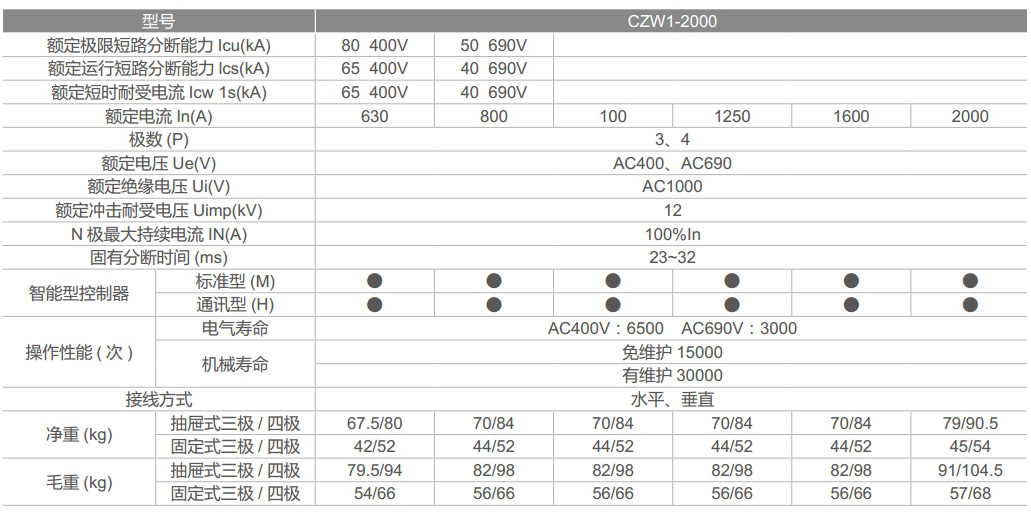 | 型号 | | CZW1-2000 | | | | | |
|---|---|---|---|---|---|---|---|
| 额定极限短路分断能力 Icu(kA) | | 80 400V | 50 690V | | | | |
| 额定运行短路分断能力 Ics(kA) | | 65 400V | 40 690V | | | | |
| 额定短时耐受电流 Icw 1s(kA) | | 65 400V | 40 690V | | | | |
| 额定电流 In(A) | | 630 | 800 | 100 | 1250 | 1600 | 2000 |
| 极数 (P) | | 3、4 | | | | | |
| 额定电压 Ue(V) | | AC400、AC690 | | | | | |
| 额定绝缘电压 Ui(V) | | AC1000 | | | | | |
| 额定冲击耐受电压 Uimp(kV) | | 12 | | | | | |
| N 极最大持续电流 IN(A) | | 100%In | | | | | |
| 固有分断时间 (ms) | | 23~32 | | | | | |
| 智能型控制器 | 标准型 (M) | ● | ● | ● | ● | ● | ● |
| | 通讯型 (H) | ● | ● | ● | ● | ● | ● |
| 操作性能 ( 次 ) | 电气寿命 | AC400V：6500 AC690V：3000 | | | | | |
| | 机械寿命 | 免维护 15000 | | | | | |
| | | 有维护 30000 | | | | | |
| 接线方式 | | 水平、垂直 | | | | | |
| 净重 (kg) | 抽屉式三极 / 四极 | 67.5/80 | 70/84 | 70/84 | 70/84 | 70/84 | 79/90.5 |
| | 固定式三极 / 四极 | 42/52 | 44/52 | 44/52 | 44/52 | 44/52 | 45/54 |
| 毛重 (kg) | 抽屉式三极 / 四极 | 79.5/94 | 82/98 | 82/98 | 82/98 | 82/98 | 91/104.5 |
| | 固定式三极 / 四极 | 54/66 | 56/66 | 56/66 | 56/66 | 56/66 | 57/68 |